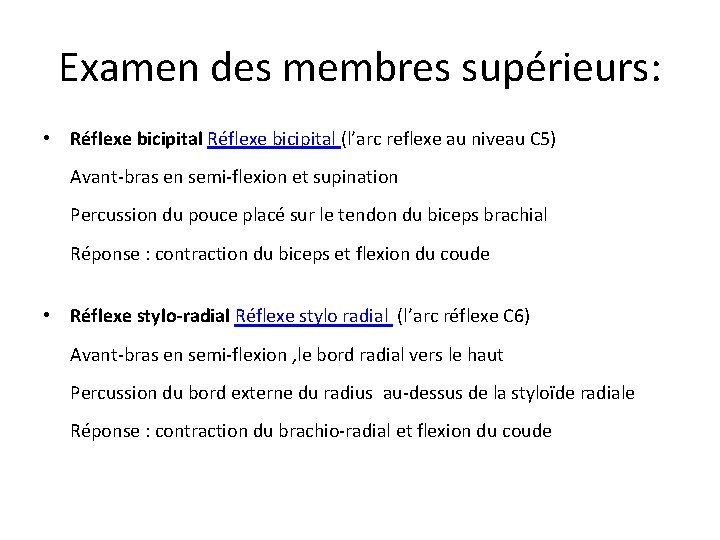 Examen des membres supérieurs:

• Réflexe bicipital Réflexe bicipital (l’arc reflexe au niveau C5)

Avant-bras en semi-flexion et supination

Percussion du pouce placé sur le tendon du biceps brachial

Réponse : contraction du biceps et flexion du coude

• Réflexe stylo-radial Réflexe stylo radial (l’arc réflexe C6)

Avant-bras en semi-flexion ,le bord radial vers le haut

Percussion du bord externe du radius au-dessus de la styloïde radiale

Réponse : contraction du brachio-radial et flexion du coude